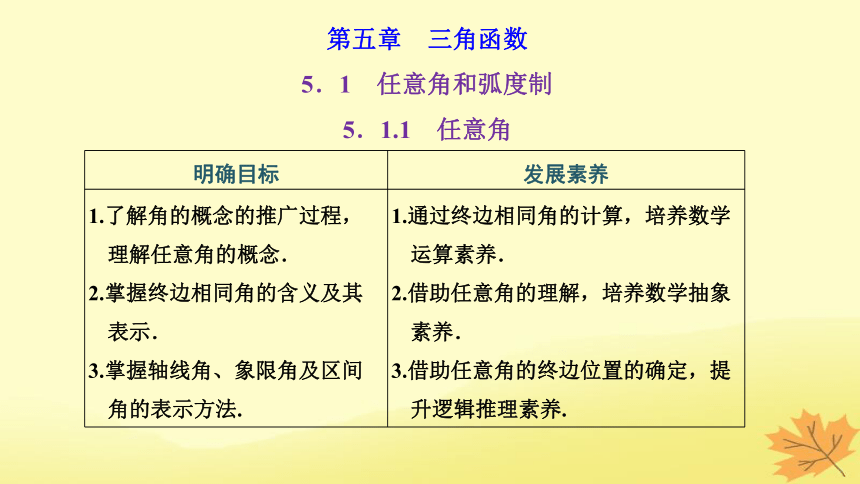 第五章　三角函数

5．1　任意角和弧度制

5．1.1　任意角

| 明确目标 | 发展素养 |
|---|---|
| 1.了解角的概念的推广过程，理解任意角的概念. 2.掌握终边相同角的含义及其表示. 3.掌握轴线角、象限角及区间角的表示方法. | 1.通过终边相同角的计算，培养数学运算素养. 2.借助任意角的理解，培养数学抽象素养. 3.借助任意角的终边位置的确定，提升逻辑推理素养. |